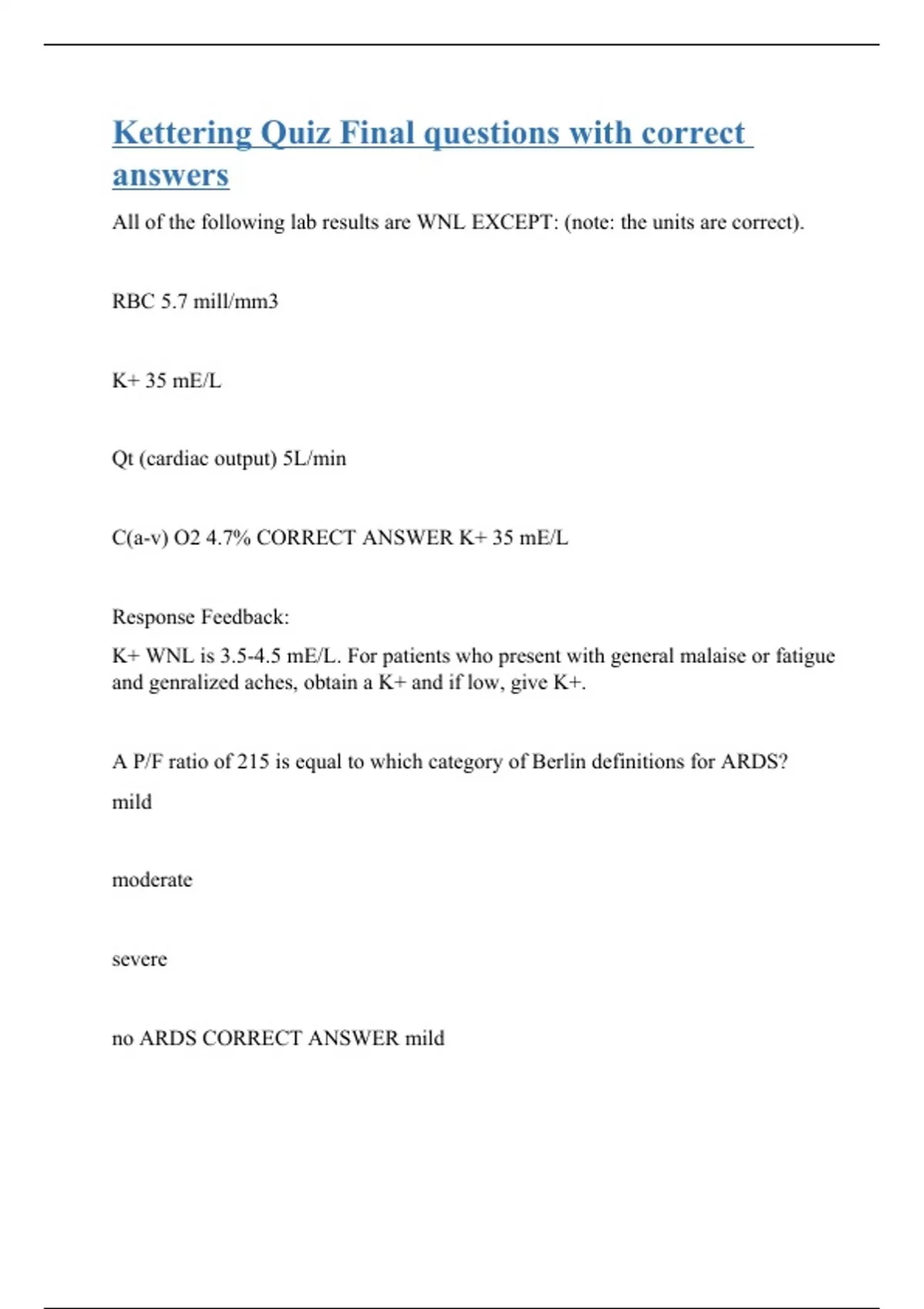 Kettering Quiz Final questions with correct answers

All of the following lab results are WNL EXCEPT: (note: the units are correct).

RBC 5.7 mill/mm3

K+ 35 mE/L

Qt (cardiac output) 5L/min

C(a-v) O2 4.7% CORRECT ANSWER K+ 35 mE/L

Response Feedback:

K+ WNL is 3.5-4.5 mE/L. For patients who present with general malaise or fatigue and genralized aches, obtain a K+ and if low, give K+.

A P/F ratio of 215 is equal to which category of Berlin definitions for ARDS?

mild

moderate

severe

no ARDS CORRECT ANSWER mild